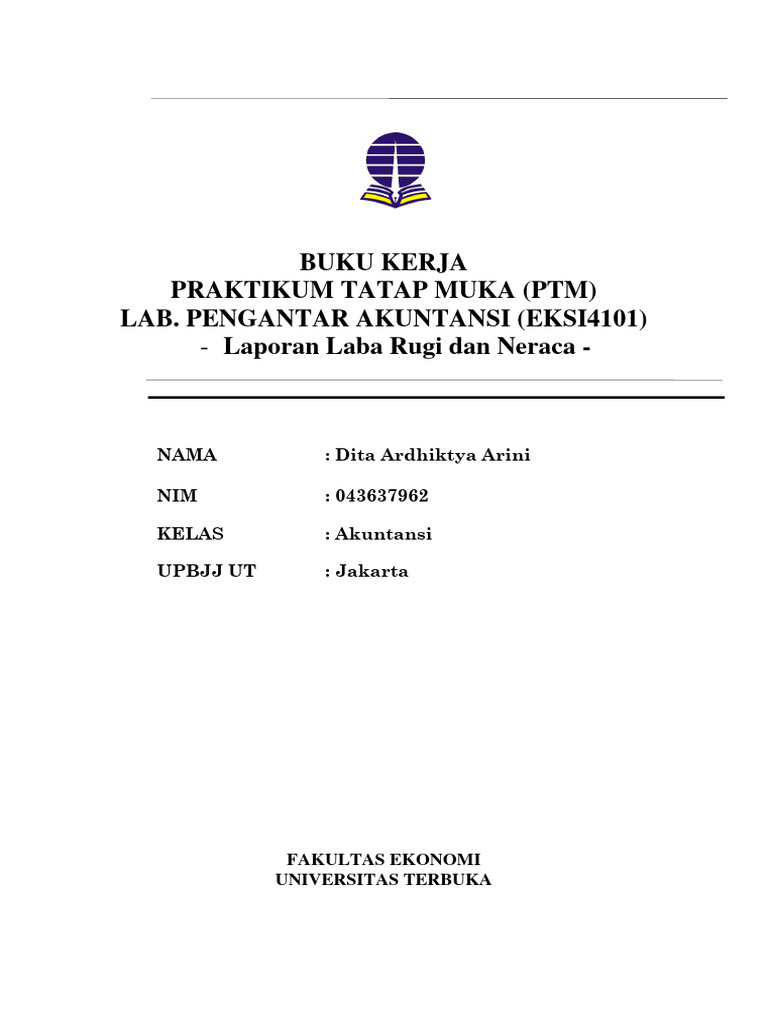 BUKU KERJA
PRAKTIKUM TATAP MUKA (PTM)
LAB. PENGANTAR AKUNTANSI (EKSI4101)
- Laporan Laba Rugi dan Neraca -

NAMA : Dita Ardhiktya Arini

NIM : 043637962

KELAS : Akuntansi

UPBJJ UT : Jakarta

FAKULTAS EKONOMI
UNIVERSITAS TERBUKA